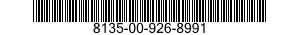 8135-00-926-8991